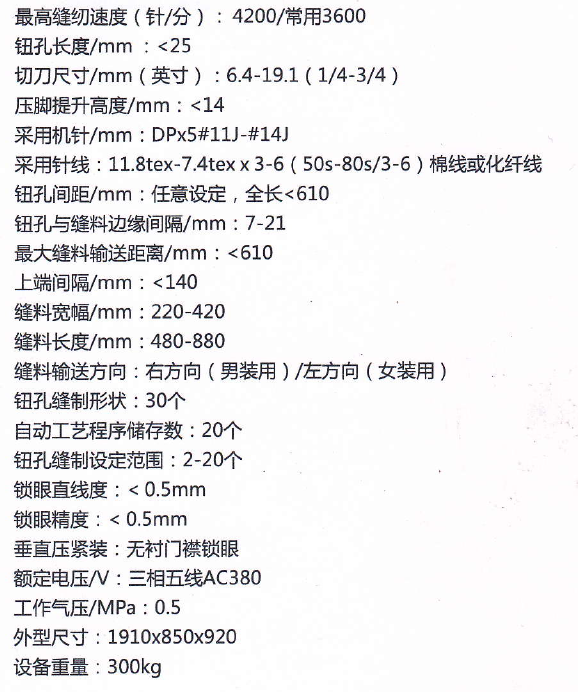 最高缝纫速度（针/分）：4200/常用3600
钮孔长度/mm：<25
切刀尺寸/mm（英寸）：6.4-19.1（1/4-3/4）
压脚提升高度/mm：<14
采用机针/mm：DPx5#11J-#14J
采用针线：11.8tex-7.4tex x 3-6（50s-80s/3-6）棉线或化纤线
钮孔间距/mm：任意设定，全长<610
钮孔与缝料边缘间隔/mm：7-21
最大缝料输送距离/mm：<610
上端间隔/mm：<140
缝料宽幅/mm：220-420
缝料长度/mm：480-880
缝料输送方向：右方向（男装用）/左方向（女装用）
钮孔缝制形状：30个
自动工艺程序储存数：20个
钮孔缝制设定范围：2-20个
锁眼直线度：< 0.5mm
锁眼精度：< 0.5mm
垂直压紧装：无衬门襟锁眼
额定电压/V：三相五线AC380
工作气压/MPa：0.5
外型尺寸：1910x850x920
设备重量：300kg